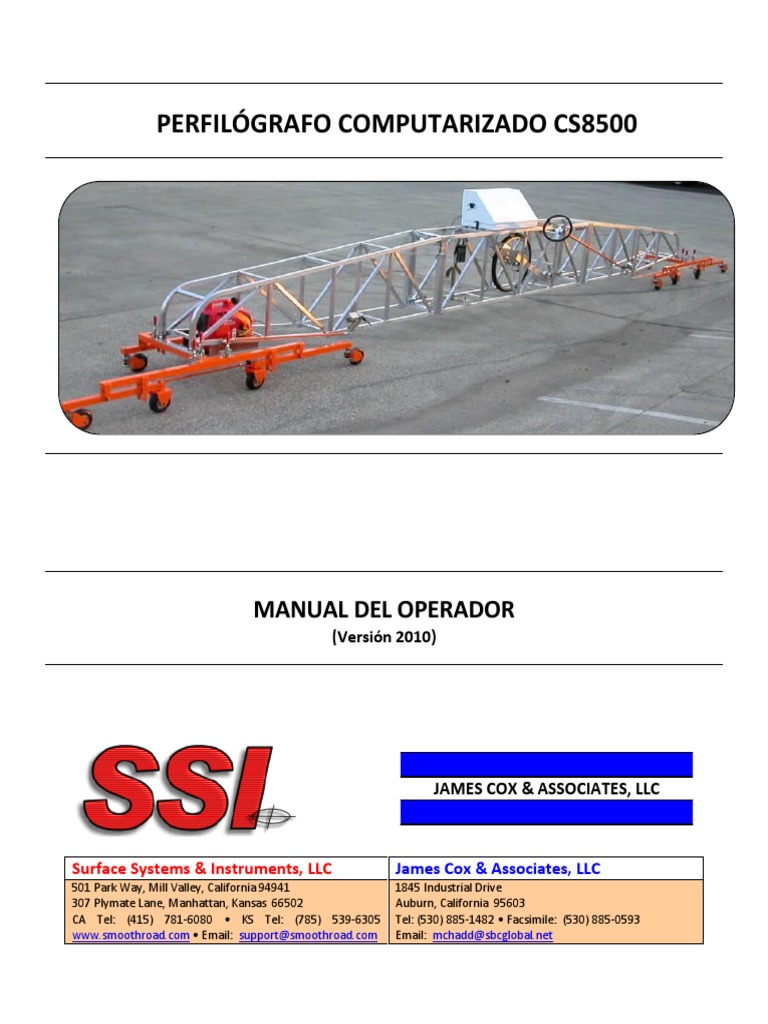 PERFILÓGRAFO COMPUTARIZADO CS8500

MANUAL DEL OPERADOR

(Versión 2010)

SSI

JAMES COX & ASSOCIATES, LLC

| Surface Systems & Instruments, LLC | James Cox & Associates, LLC |
|---|---|
| 501 Park Way, Mill Valley, California 94941 | 1845 Industrial Drive |
| 307 Plymate Lane, Manhattan, Kansas 66502 | Auburn, California 95603 |
| CA Tel: (415) 781-6080 • KS Tel: (785) 539-6305 | Tel: (530) 885-1482 • Facsimile: (530) 885-0593 |
| www.smoothroad.com • Email: support@smoothroad.com | Email: mchadd@sbcglobal.net |